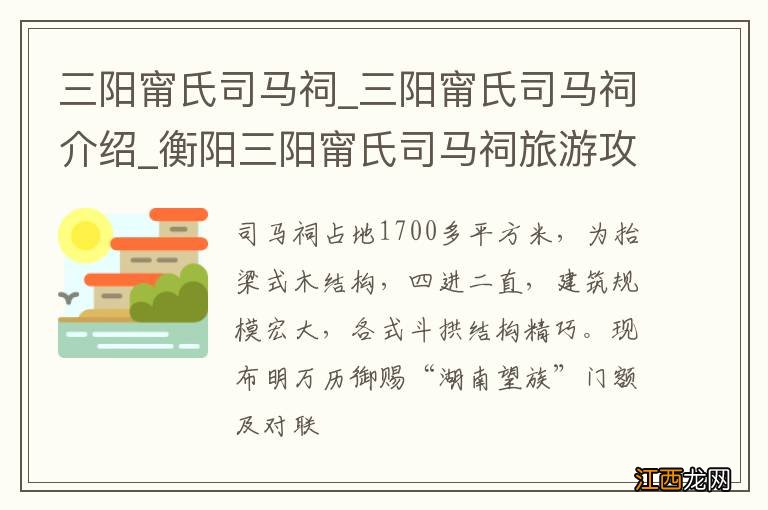 三阳甯氏司马祠_三阳甯氏司马祠介绍_衡阳三阳甯氏司马祠旅游攻

司马祠占地1700多平方米，为抬梁式木结构，四进二直，建筑规模宏大，各式斗拱结构精巧。现布明万历御赐“湖南望族”门额及对联

江西龙网